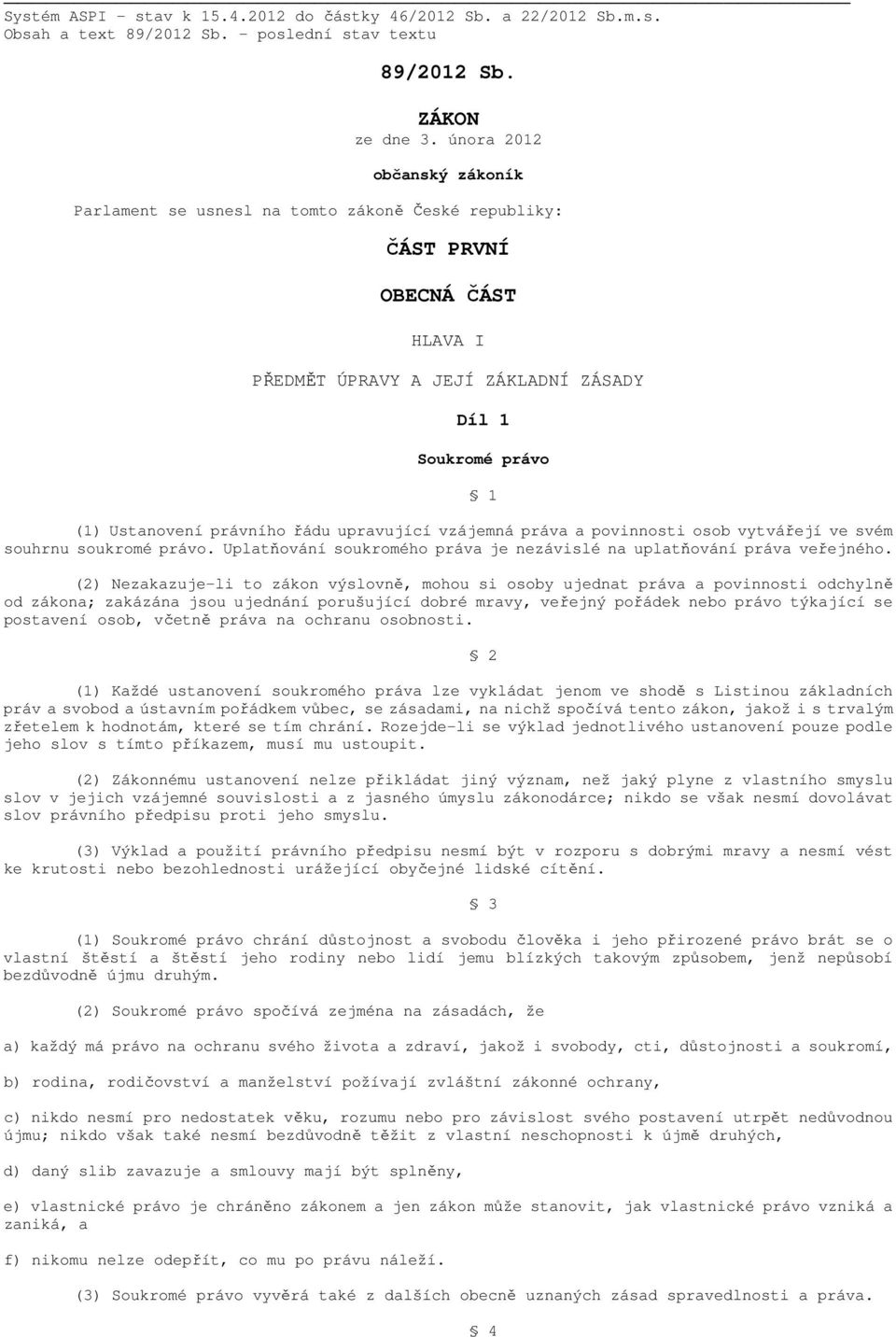 Systém ASPI - stav k 15.4.2012 do částky 46/2012 Sb. a 22/2012 Sb.m.s.
Obsah a text 89/2012 Sb. - poslední stav textu

89/2012 Sb.

ZÁKON
ze dne 3. února 2012

občanský zákoník

Parlament se usnesl na tomto zákoně České republiky:

ČÁST PRVNÍ

OBECNÁ ČÁST

HLAVA I

PŘEDMĚT ÚPRAVY A JEJÍ ZÁKLADNÍ ZÁSADY

Díl 1

Soukromé právo

§ 1

(1) Ustanovení právního řádu upravující vzájemná práva a povinnosti osob vytvářejí ve svém souhrnu soukromé právo. Uplatňování soukromého práva je nezávislé na uplatňování práva veřejného.

(2) Nezakazuje-li to zákon výslovně, mohou si osoby ujednat práva a povinnosti odchylně od zákona; zakázána jsou ujednání porušující dobré mravy, veřejný pořádek nebo právo týkající se postavení osob, včetně práva na ochranu osobnosti.

§ 2

(1) Každé ustanovení soukromého práva lze vykládat jenom ve shodě s Listinou základních práv a svobod a ústavním pořádkem vůbec, se zásadami, na nichž spočívá tento zákon, jakož i s trvalým zřetelem k hodnotám, které se tím chrání. Rozejde-li se výklad jednotlivého ustanovení pouze podle jeho slov s tímto příkazem, musí mu ustoupit.

(2) Zákonnému ustanovení nelze přikládat jiný význam, než jaký plyne z vlastního smyslu slov v jejich vzájemné souvislosti a z jasného úmyslu zákonodárce; nikdo se však nesmí dovolávat slov právního předpisu proti jeho smyslu.

(3) Výklad a použití právního předpisu nesmí být v rozporu s dobrými mravy a nesmí vést ke krutosti nebo bezohlednosti urážející obyčejné lidské cítění.

§ 3

(1) Soukromé právo chrání důstojnost a svobodu člověka i jeho přirozené právo brát se o vlastní štěstí a štěstí jeho rodiny nebo lidí jemu blízkých takovým způsobem, jenž nepůsobí bezdůvodně újmu druhým.

(2) Soukromé právo spočívá zejména na zásadách, že

a) každý má právo na ochranu svého života a zdraví, jakož i svobody, cti, důstojnosti a soukromí,

b) rodina, rodičovství a manželství požívají zvláštní zákonné ochrany,

c) nikdo nesmí pro nedostatek věku, rozumu nebo pro závislost svého postavení utrpět nedůvodnou újmu; nikdo však také nesmí bezdůvodně těžit z vlastní neschopnosti k újmě druhých,

d) daný slib zavazuje a smlouvy mají být splněny,

e) vlastnické právo je chráněno zákonem a jen zákon může stanovit, jak vlastnické právo vzniká a zaniká, a

f) nikomu nelze odepřít, co mu po právu náleží.

(3) Soukromé právo vyvěrá také z dalších obecně uznaných zásad spravedlnosti a práva.

§ 4